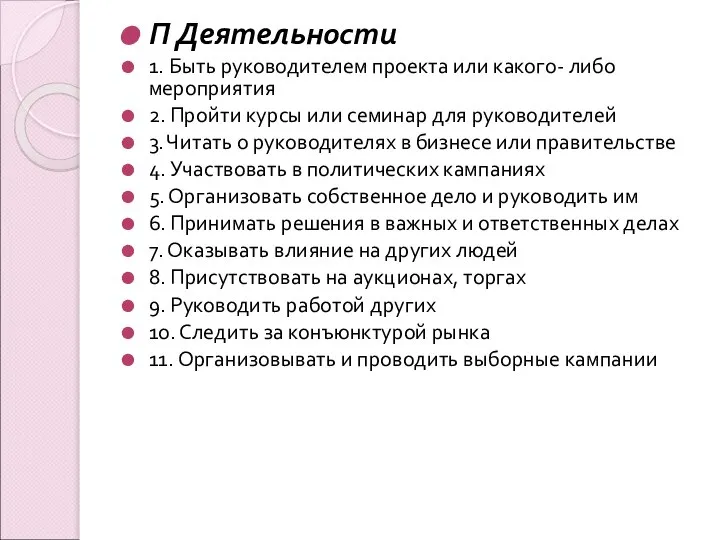 П Деятельности

1. Быть руководителем проекта или какого- либо мероприятия

2. Пройти курсы или семинар для руководителей

3. Читать о руководителях в бизнесе или правительстве

4. Участвовать в политических кампаниях

5. Организовать собственное дело и руководить им

6. Принимать решения в важных и ответственных делах

7. Оказывать влияние на других людей

8. Присутствовать на аукционах, торгах

9. Руководить работой других

10. Следить за конъюнктурой рынка

11. Организовывать и проводить выборные кампании